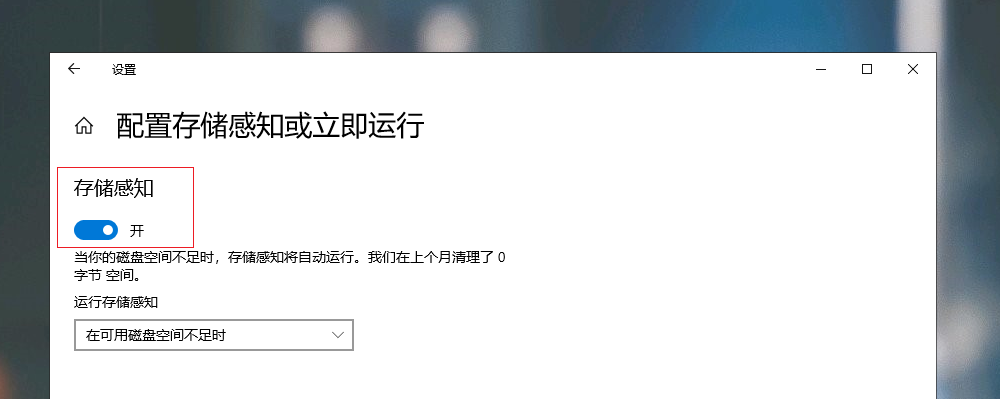 设置

配置存储感知或立即运行

存储感知

开

当你的磁盘空间不足时，存储感知将自动运行。我们在上个月清理了 0 字节 空间。

运行存储感知

在可用磁盘空间不足时